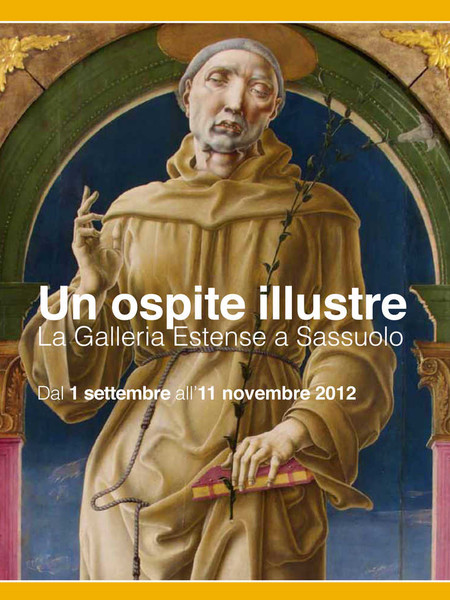 Un ospite illustre
La Galleria Estense a Sassuolo

Dal 1 settembre all'11 novembre 2012